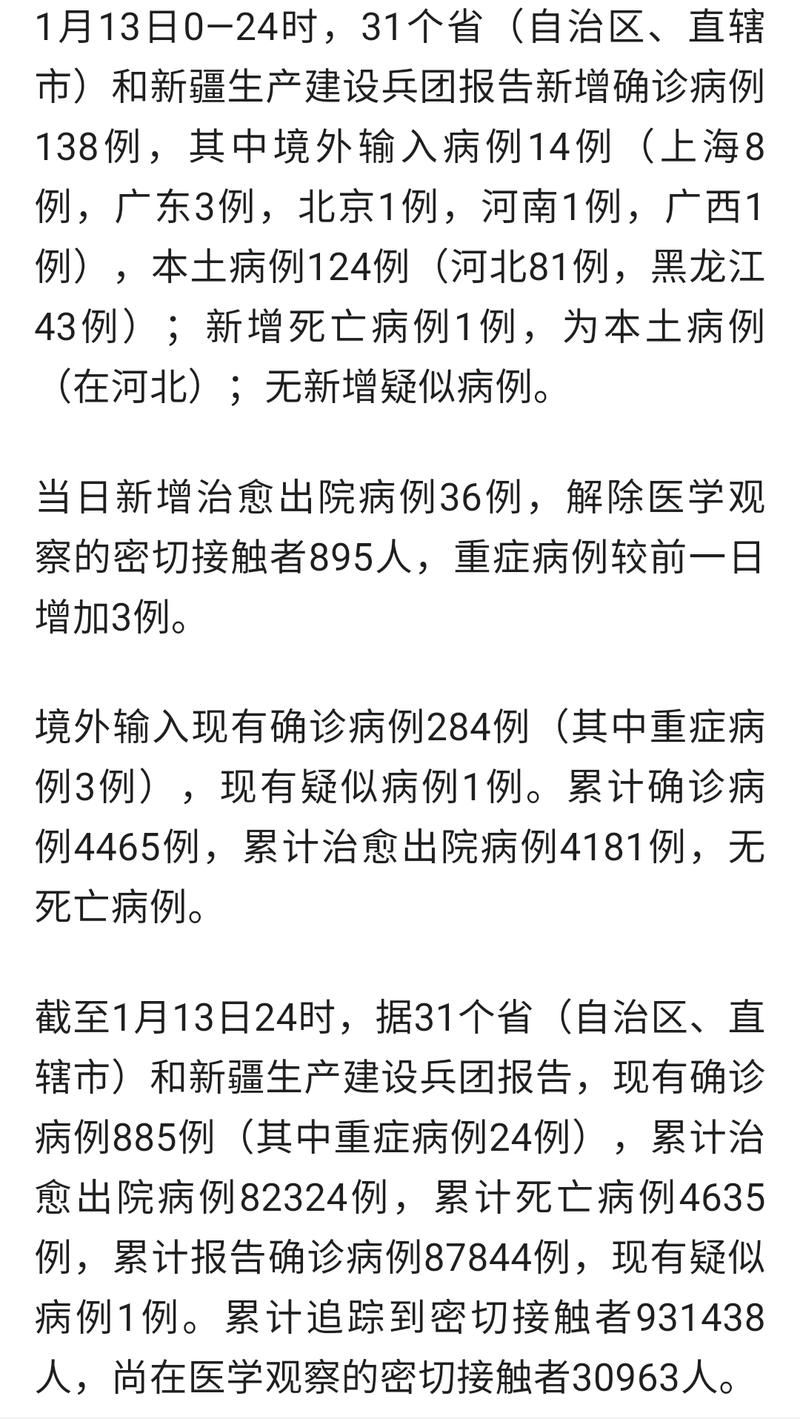 1月13日0—24时，31个省（自治区、直辖市）和新疆生产建设兵团报告新增确诊病例138例，其中境外输入病例14例（上海8例，广东3例，北京1例，河南1例，广西1例），本土病例124例（河北81例，黑龙江43例）；新增死亡病例1例，为本土病例（在河北）；无新增疑似病例。

当日新增治愈出院病例36例，解除医学观察的密切接触者895人，重症病例较前一日增加3例。

境外输入现有确诊病例284例（其中重症病例3例），现有疑似病例1例。累计确诊病例4465例，累计治愈出院病例4181例，无死亡病例。

截至1月13日24时，据31个省（自治区、直辖市）和新疆生产建设兵团报告，现有确诊病例885例（其中重症病例24例），累计治愈出院病例82324例，累计死亡病例4635例，累计报告确诊病例87844例，现有疑似病例1例。累计追踪到密切接触者931438人，尚在医学观察的密切接触者30963人。